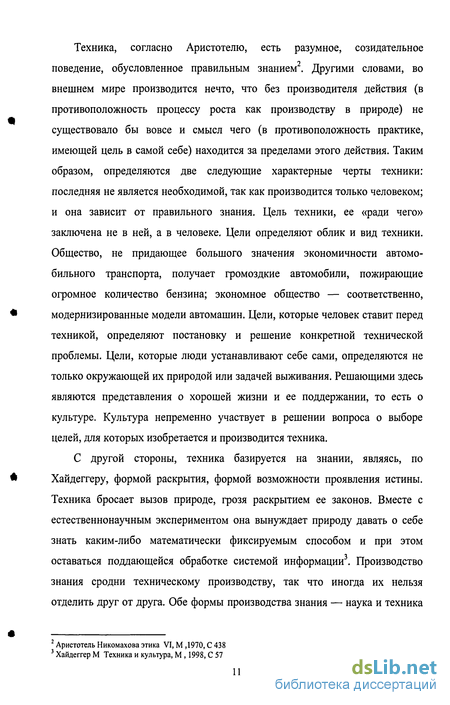 Техника, согласно Аристотелю, есть разумное, созидательное поведение, обусловленное правильным знанием$^2$. Другими словами, во внешнем мире производится нечто, что без производителя действия (в противоположность процессу роста как производству в природе) не существовало бы вовсе и смысл чего (в противоположность практике, имеющей цель в самой себе) находится за пределами этого действия. Таким образом, определяются две следующие характерные черты техники: последняя не является необходимой, так как производится только человеком; и она зависит от правильного знания. Цель техники, ее «ради чего» заключена не в ней, а в человеке. Цели определяют облик и вид техники. Общество, не придающее большого значения экономичности автомобильного транспорта, получает громоздкие автомобили, пожирающие огромное количество бензина; экономное общество — соответственно, модернизированные модели автомашин. Цели, которые человек ставит перед техникой, определяют постановку и решение конкретной технической проблемы. Цели, которые люди устанавливают себе сами, определяются не только окружающей их природой или задачей выживания. Решающими здесь являются представления о хорошей жизни и ее поддержании, то есть о культуре. Культура непременно участвует в решении вопроса о выборе целей, для которых изобретается и производится техника.

С другой стороны, техника базируется на знании, являясь, по Хайдеггеру, формой раскрытия, формой возможности проявления истины. Техника бросает вызов природе, грозя раскрытием ее законов. Вместе с естественнонаучным экспериментом она вынуждает природу давать о себе знать каким-либо математически фиксируемым способом и при этом оставаться поддающейся обработке системой информации$^3$. Производство знания сродни техническому производству, так что иногда их нельзя отделить друг от друга. Обе формы производства знания — наука и техника

$^2$ Аристотель Никомахова этика VI, М ,1970, С 438
$^3$ Хайдеггер М Техника и культура, М , 1998, С 57

11

dsLib.net
библиотека диссертаций